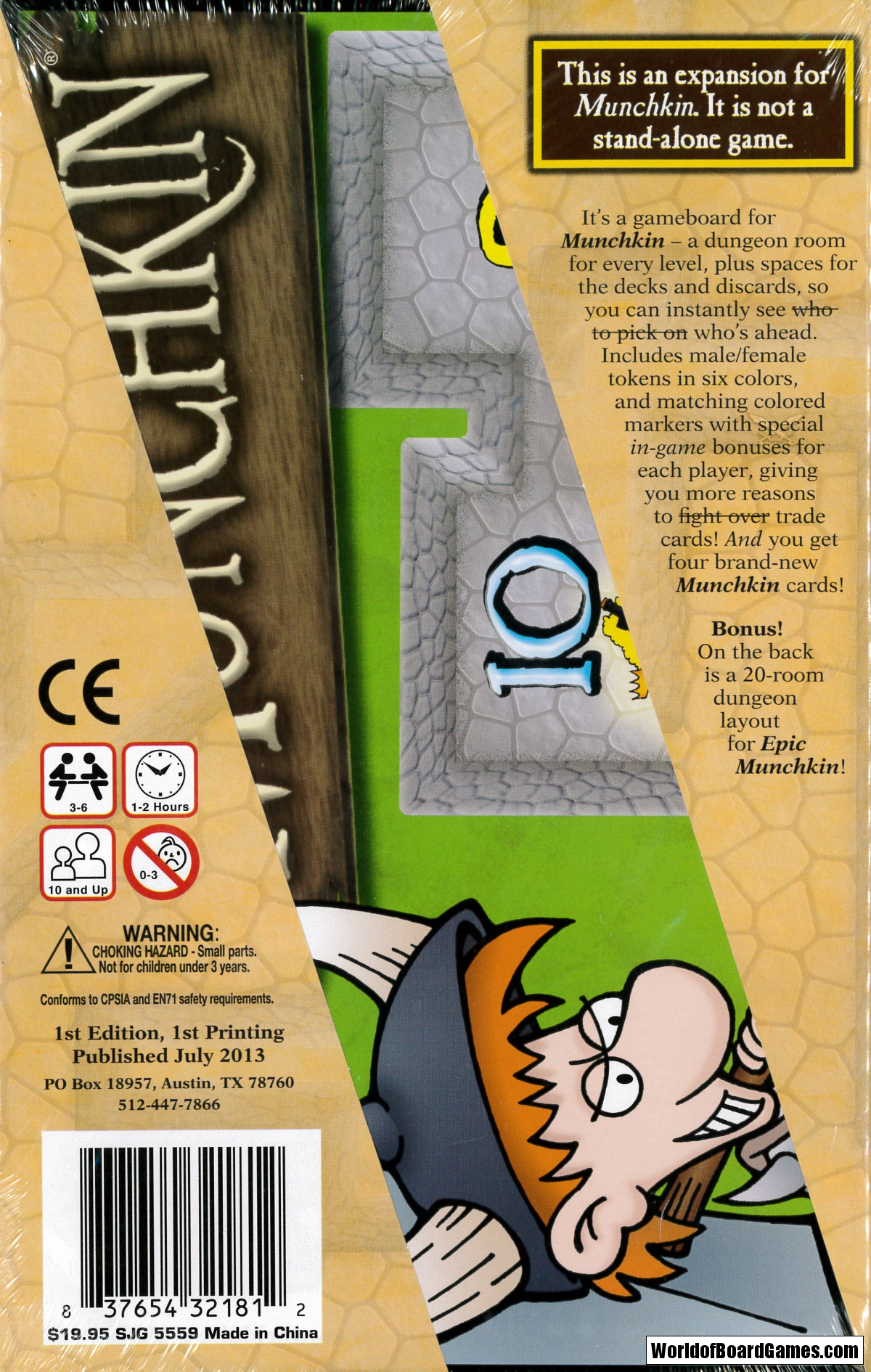 MUNCHKIN®

This is an expansion for Munchkin. It is not a stand-alone game.

It's a gameboard for Munchkin – a dungeon room for every level, plus spaces for the decks and discards, so you can instantly see who to pick on who's ahead. Includes male/female tokens in six colors, and matching colored markers with special in-game bonuses for each player, giving you more reasons to fight over trade cards! And you get four brand-new Munchkin cards!

Bonus!
On the back is a 20-room dungeon layout for Epic Munchkin!

10

CE

3-6
1-2 Hours
10 and Up
0-3

WARNING:
CHOKING HAZARD - Small parts.
Not for children under 3 years.

Conforms to CPSIA and EN71 safety requirements.

1st Edition, 1st Printing
Published July 2013
PO Box 18957, Austin, TX 78760
512-447-7866

8 37654 32181 2
$19.95 SJG 5559 Made in China

WorldofBoardGames.com